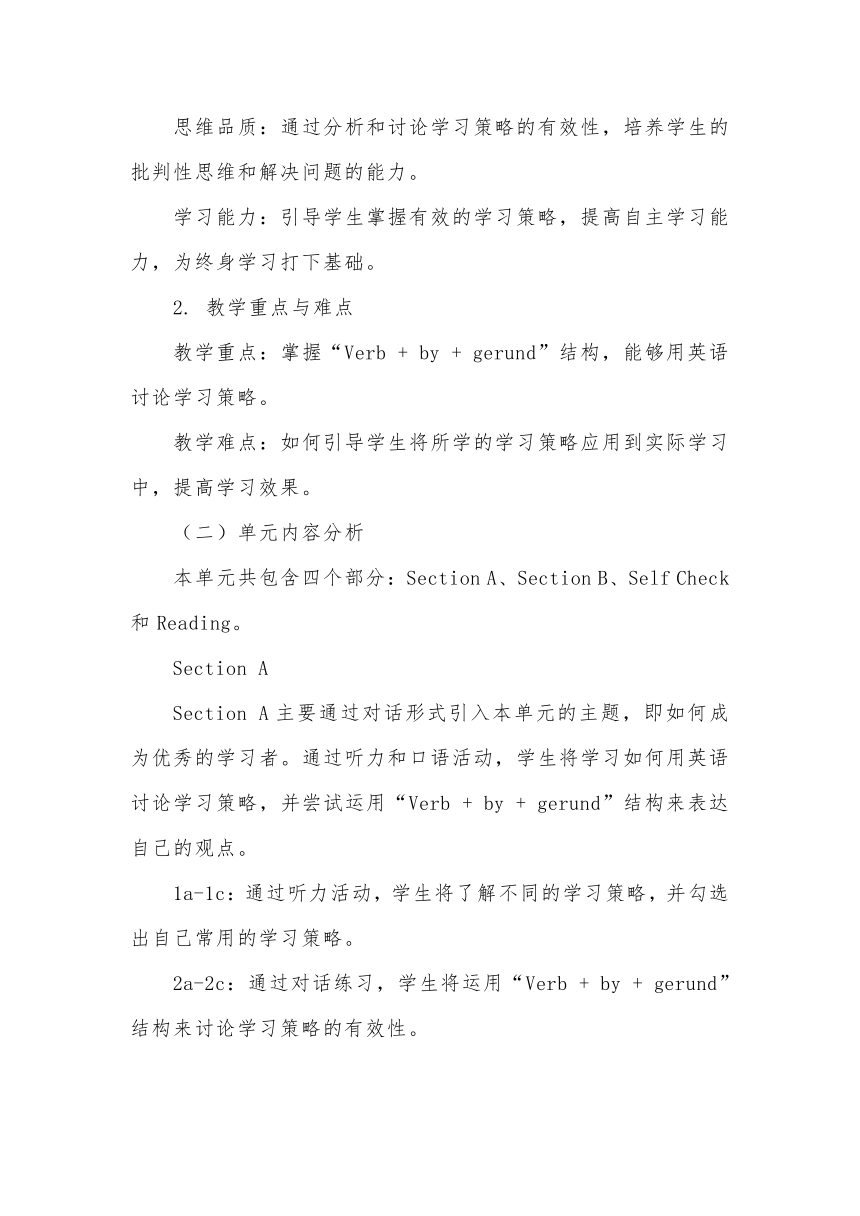 思维品质：通过分析和讨论学习策略的有效性，培养学生的批判性思维和解决问题的能力。

学习能力：引导学生掌握有效的学习策略，提高自主学习能力，为终身学习打下基础。

2. 教学重点与难点

教学重点：掌握“Verb + by + gerund”结构，能够用英语讨论学习策略。

教学难点：如何引导学生将所学的学习策略应用到实际学习中，提高学习效果。

（二）单元内容分析

本单元共包含四个部分：Section A、Section B、Self Check 和 Reading。

Section A

Section A 主要通过对话形式引入本单元的主题，即如何成为优秀的学习者。通过听力和口语活动，学生将学习如何用英语讨论学习策略，并尝试运用“Verb + by + gerund”结构来表达自己的观点。

1a-1c：通过听力活动，学生将了解不同的学习策略，并勾选出自己常用的学习策略。

2a-2c：通过对话练习，学生将运用“Verb + by + gerund”结构来讨论学习策略的有效性。